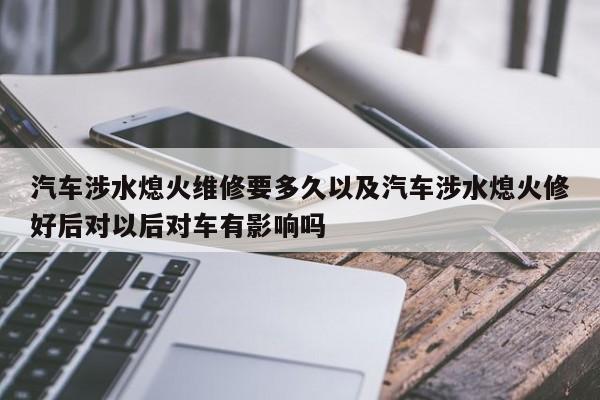 汽车涉水熄火维修要多久以及汽车涉水熄火修好后对以后对车有影响吗